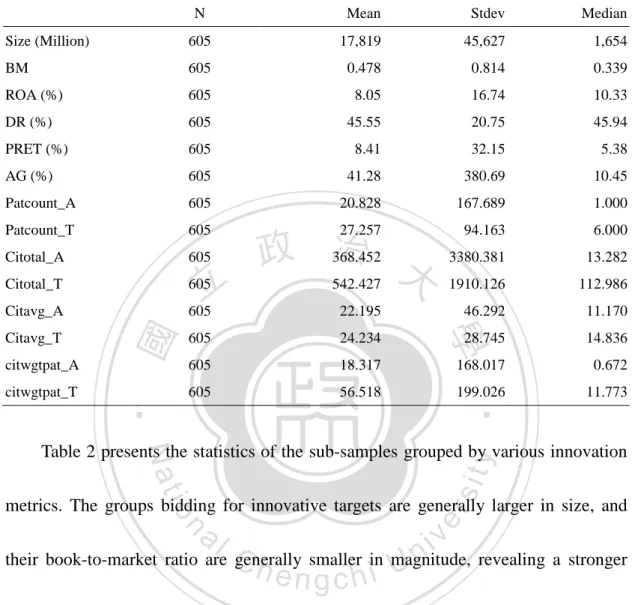 |  | N | Mean | Stdev | Median |
|---|---|---|---|---|
| Size (Million) | 605 | 17,819 | 45,627 | 1,654 |
| BM | 605 | 0.478 | 0.814 | 0.339 |
| ROA (%) | 605 | 8.05 | 16.74 | 10.33 |
| DR (%) | 605 | 45.55 | 20.75 | 45.94 |
| PRET (%) | 605 | 8.41 | 32.15 | 5.38 |
| AG (%) | 605 | 41.28 | 380.69 | 10.45 |
| Patcount_A | 605 | 20.828 | 167.689 | 1.000 |
| Patcount_T | 605 | 27.257 | 94.163 | 6.000 |
| Citotal_A | 605 | 368.452 | 3380.381 | 13.282 |
| Citotal_T | 605 | 542.427 | 1910.126 | 112.986 |
| Citavg_A | 605 | 22.195 | 46.292 | 11.170 |
| Citavg_T | 605 | 24.234 | 28.745 | 14.836 |
| citwgtpat_A | 605 | 18.317 | 168.017 | 0.672 |
| citwgtpat_T | 605 | 56.518 | 199.026 | 11.773 |

Table 2 presents the statistics of the sub-samples grouped by various innovation metrics. The groups bidding for innovative targets are generally larger in size, and their book-to-market ratio are generally smaller in magnitude, revealing a stronger

國立政治大學
National Chengchi University